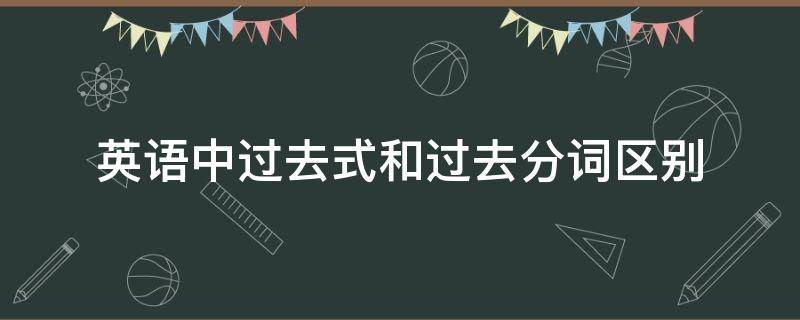 英语中过去式和过去分词区别